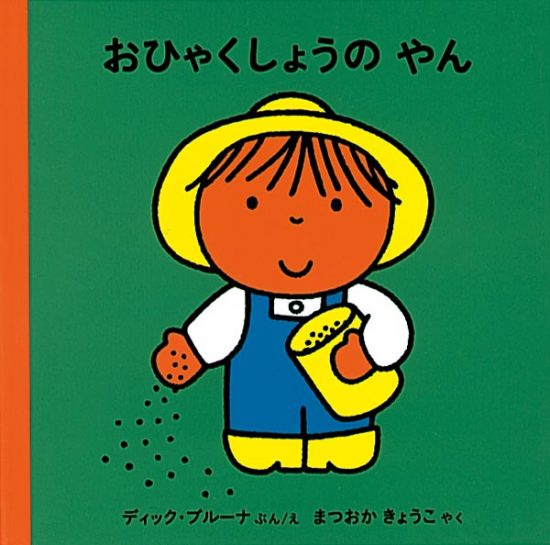 おひゃくしょうの やん

ディック・ブルーナ ぶん/え まつおか きょうこ やく